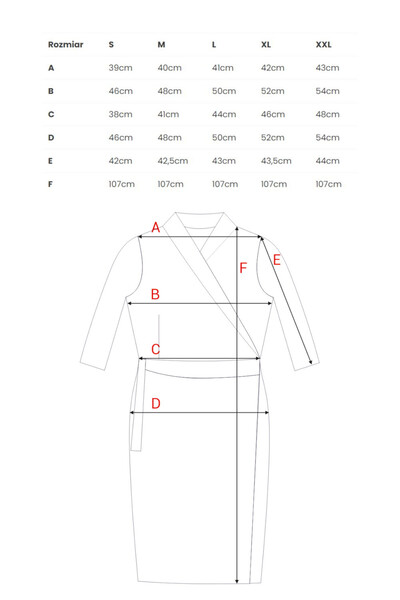 | Rozmiar | S | M | L | XL | XXL |
|---|---|---|---|---|---|
| A | 39cm | 40cm | 41cm | 42cm | 43cm |
| B | 46cm | 48cm | 50cm | 52cm | 54cm |
| C | 38cm | 41cm | 44cm | 46cm | 48cm |
| D | 46cm | 48cm | 50cm | 52cm | 54cm |
| E | 42cm | 42,5cm | 43cm | 43,5cm | 44cm |
| F | 107cm | 107cm | 107cm | 107cm | 107cm |

A
F
E
B
C
D